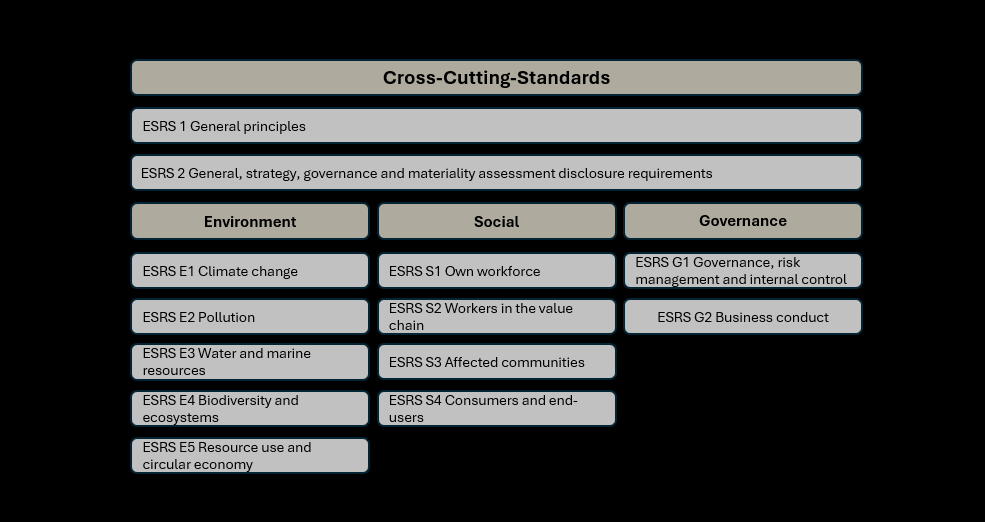 Cross-Cutting-Standards

ESRS 1 General principles

ESRS 2 General, strategy, governance and materiality assessment disclosure requirements

Environment

ESRS E1 Climate change

ESRS E2 Pollution

ESRS E3 Water and marine resources

ESRS E4 Biodiversity and ecosystems

ESRS E5 Resource use and circular economy

Social

ESRS S1 Own workforce

ESRS S2 Workers in the value chain

ESRS S3 Affected communities

ESRS S4 Consumers and end-users

Governance

ESRS G1 Governance, risk management and internal control

ESRS G2 Business conduct